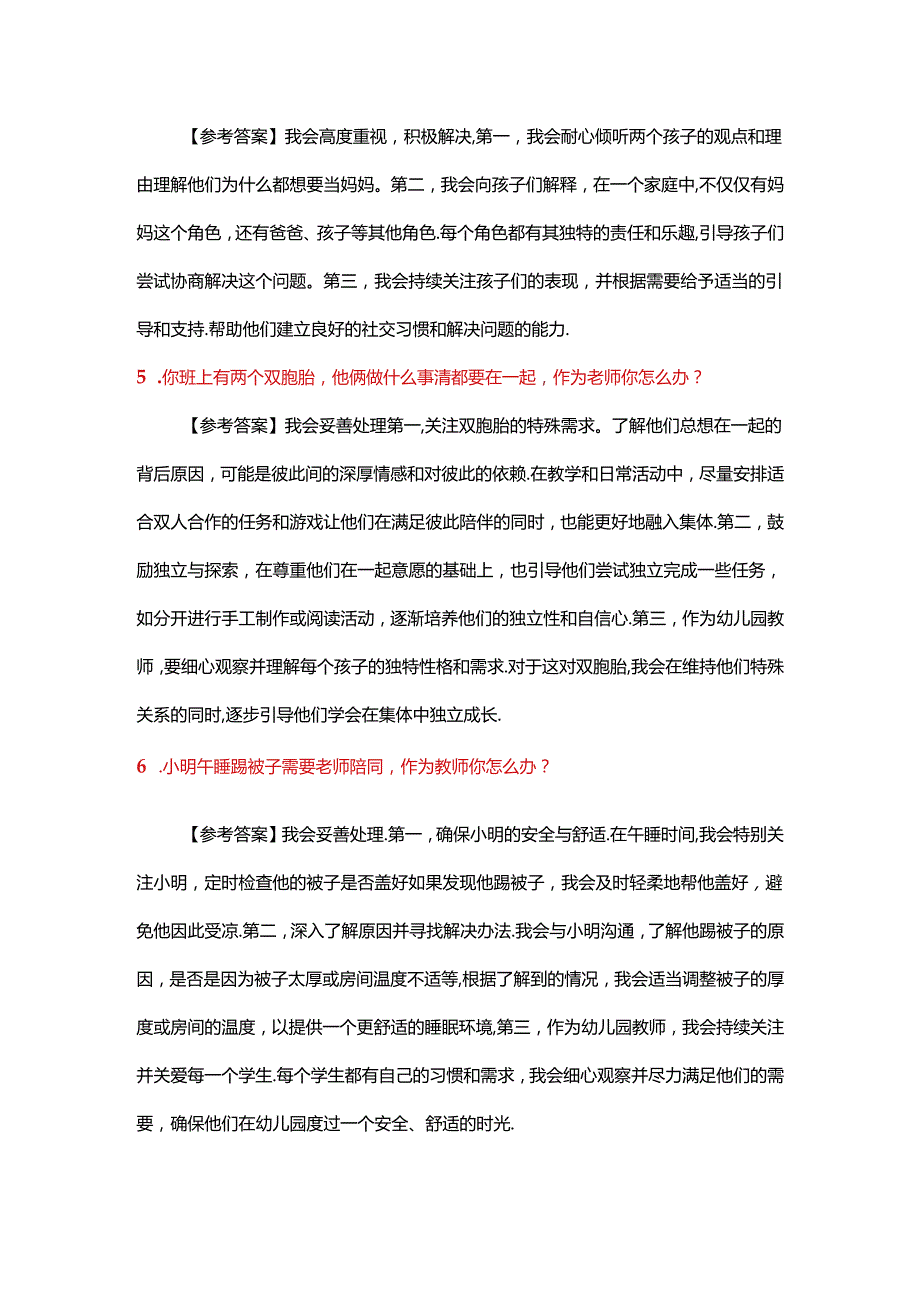 【参考答案】我会高度重视，积极解决,第一，我会耐心倾听两个孩子的观点和理由理解他们为什么都想要当妈妈。第二，我会向孩子们解释，在一个家庭中,不仅仅有妈妈这个角色，还有爸爸、孩子等其他角色.每个角色都有其独特的责任和乐趣,引导孩子们尝试协商解决这个问题。第三，我会持续关注孩子们的表现，并根据需要给予适当的引导和支持.帮助他们建立良好的社交习惯和解决问题的能力.

5 .你班上有两个双胞胎，他俩做什么事清都要在一起，作为老师你怎么办？

【参考答案】我会妥善处理第一,关注双胞胎的特殊需求。了解他们总想在一起的背后原因，可能是彼此间的深厚情感和对彼此的依赖.在教学和日常活动中，尽量安排适合双人合作的任务和游戏让他们在满足彼此陪伴的同时，也能更好地融入集体.第二，鼓励独立与探索，在尊重他们在一起意愿的基础上，也引导他们尝试独立完成一些任务，如分开进行手工制作或阅读活动，逐渐培养他们的独立性和自信心.第三，作为幼儿园教师,要细心观察并理解每个孩子的独特性格和需求.对于这对双胞胎,我会在维持他们特殊关系的同时,逐步引导他们学会在集体中独立成长.

6 .小明午睡踢被子需要老师陪同，作为教师你怎么办？

【参考答案】我会妥善处理.第一，确保小明的安全与舒适.在午睡时间,我会特别关注小明，定时检查他的被子是否盖好如果发现他踢被子，我会及时轻柔地帮他盖好，避免他因此受凉.第二，深入了解原因并寻找解决办法.我会与小明沟通，了解他踢被子的原因，是否是因为被子太厚或房间温度不适等,根据了解到的情况，我会适当调整被子的厚度或房间的温度，以提供一个更舒适的睡眠环境,第三，作为幼儿园教师，我会持续关注并关爱每一个学生.每个学生都有自己的习惯和需求，我会细心观察并尽力满足他们的需要，确保他们在幼儿园度过一个安全、舒适的时光.